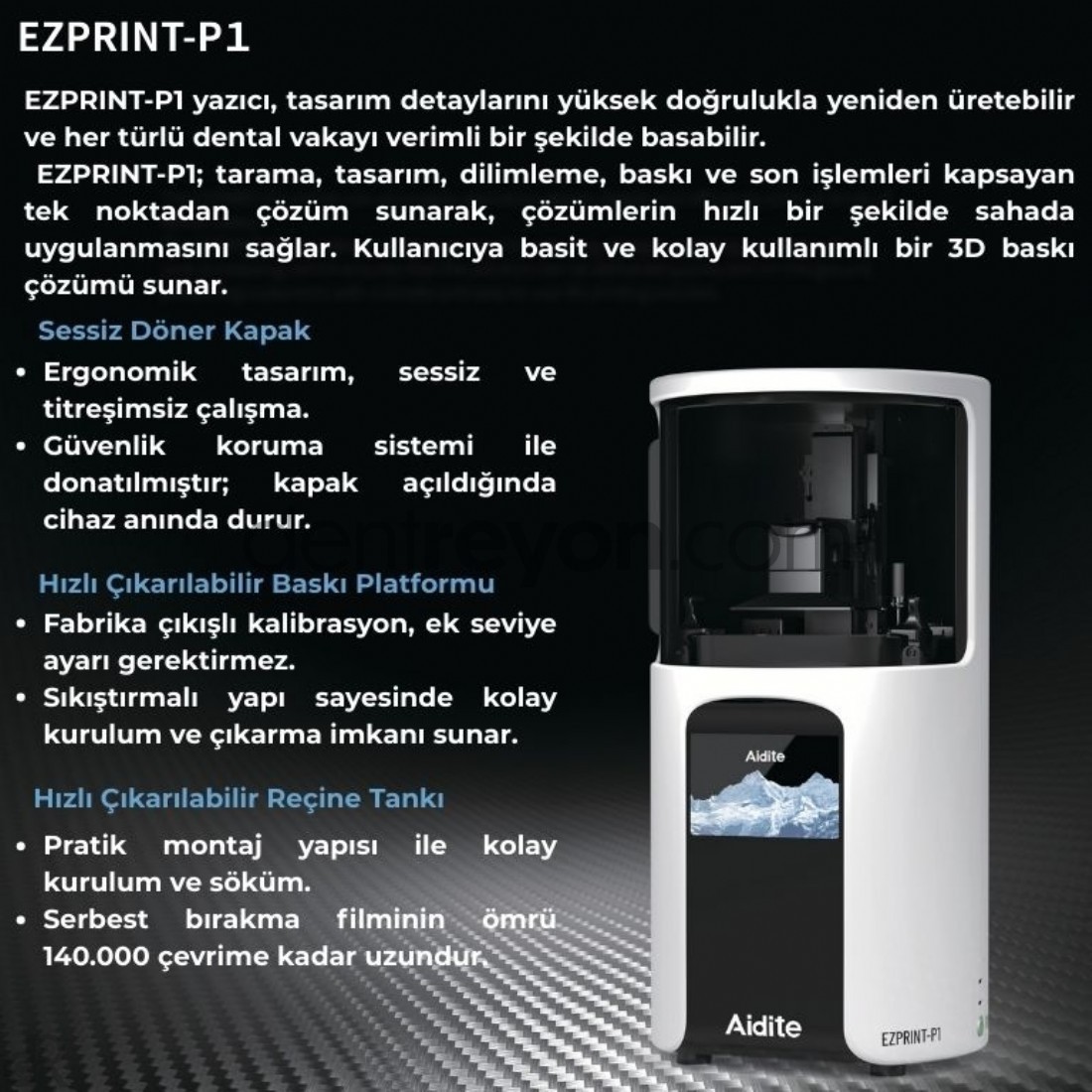 EZPRINT-P1

EZPRINT-P1 yazıcı, tasarım detaylarını yüksek doğrulukla yeniden üretebilir ve her türlü dental vakayı verimli bir şekilde basabilir.

EZPRINT-P1; tarama, tasarım, dilimleme, baskı ve son işlemleri kapsayan tek noktadan çözüm sunarak, çözümlerin hızlı bir şekilde sahada uygulanmasını sağlar. Kullanıcıya basit ve kolay kullanımlı bir 3D baskı çözümü sunar.

Sessiz Döner Kapak

• Ergonomik tasarım, sessiz ve titreşimsiz çalışma.
• Güvenlik koruma sistemi ile donatılmıştır; kapak açıldığında cihaz anında durur.

Hızlı Çıkarılabilir Baskı Platformu

• Fabrika çıkışlı kalibrasyon, ek seviye ayarı gerektirmez.
• Sıkıştırmalı yapı sayesinde kolay kurulum ve çıkarma imkanı sunar.

Hızlı Çıkarılabilir Reçine Tankı

• Pratik montaj yapısı ile kolay kurulum ve söküm.
• Serbest bırakma filminin ömrü 140.000 çevrime kadar uzundur.

Aidite

Aidite

EZPRINT-P1

dentreyon.com